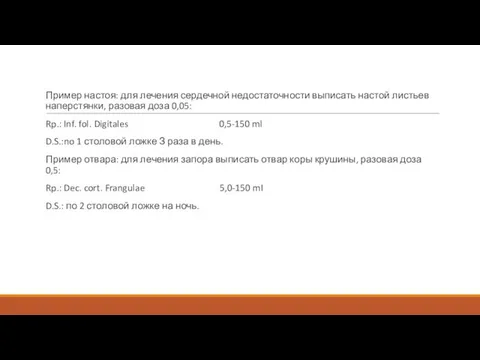 Пример настоя: для лечения сердечной недостаточности выписать настой листьев наперстянки, разовая доза 0,05:

Rp.: Inf. fol. Digitales 0,5-150 ml

D.S.:по 1 столовой ложке 3 раза в день.

Пример отвара: для лечения запора выписать отвар коры крушины, разовая доза 0,5:

Rp.: Dec. cort. Frangulae 5,0-150 ml

D.S.: по 2 столовой ложке на ночь.